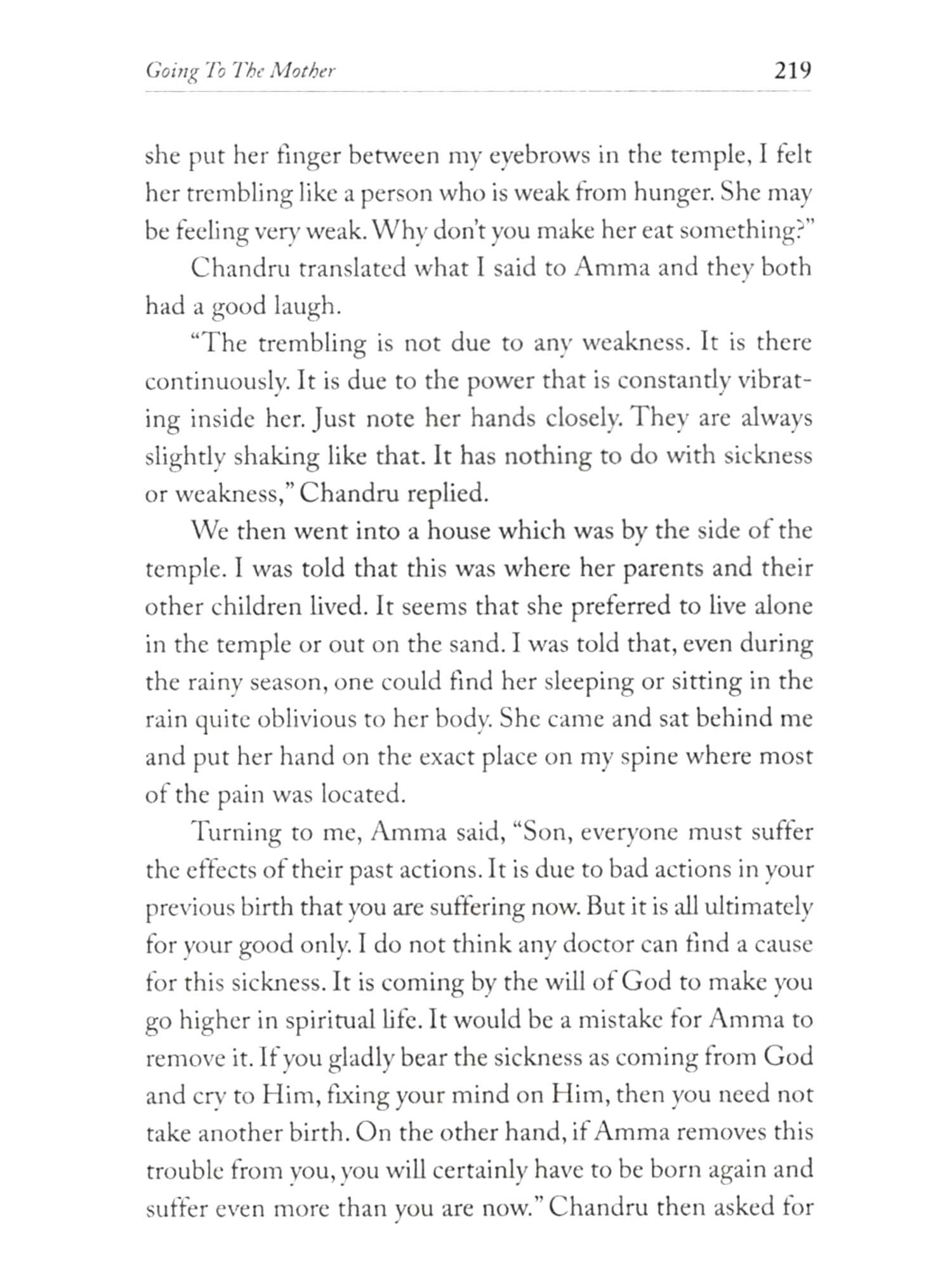 Going To The Mother 219

she put her finger between my eyebrows in the temple, I felt her trembling like a person who is weak from hunger. She may be feeling very weak. Why don't you make her eat something?"

Chandru translated what I said to Amma and they both had a good laugh.

"The trembling is not due to any weakness. It is there continuously. It is due to the power that is constantly vibrating inside her. Just note her hands closely. They are always slightly shaking like that. It has nothing to do with sickness or weakness," Chandru replied.

We then went into a house which was by the side of the temple. I was told that this was where her parents and their other children lived. It seems that she preferred to live alone in the temple or out on the sand. I was told that, even during the rainy season, one could find her sleeping or sitting in the rain quite oblivious to her body. She came and sat behind me and put her hand on the exact place on my spine where most of the pain was located.

Turning to me, Amma said, "Son, everyone must suffer the effects of their past actions. It is due to bad actions in your previous birth that you are suffering now. But it is all ultimately for your good only. I do not think any doctor can find a cause for this sickness. It is coming by the will of God to make you go higher in spiritual life. It would be a mistake for Amma to remove it. If you gladly bear the sickness as coming from God and cry to Him, fixing your mind on Him, then you need not take another birth. On the other hand, if Amma removes this trouble from you, you will certainly have to be born again and suffer even more than you are now." Chandru then asked for